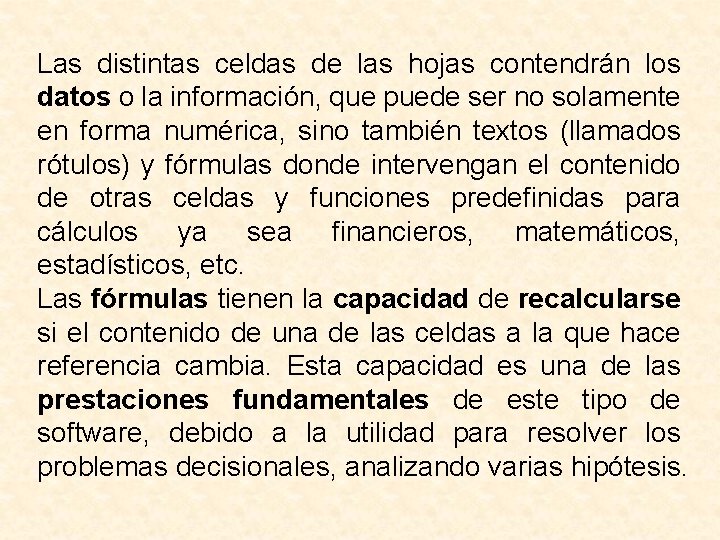 Las distintas celdas de las hojas contendrán los datos o la información, que puede ser no solamente en forma numérica, sino también textos (llamados rótulos) y fórmulas donde intervengan el contenido de otras celdas y funciones predefinidas para cálculos ya sea financieros, matemáticos, estadísticos, etc.
Las fórmulas tienen la capacidad de recalcularse si el contenido de una de las celdas a la que hace referencia cambia. Esta capacidad es una de las prestaciones fundamentales de este tipo de software, debido a la utilidad para resolver los problemas decisionales, analizando varias hipótesis.